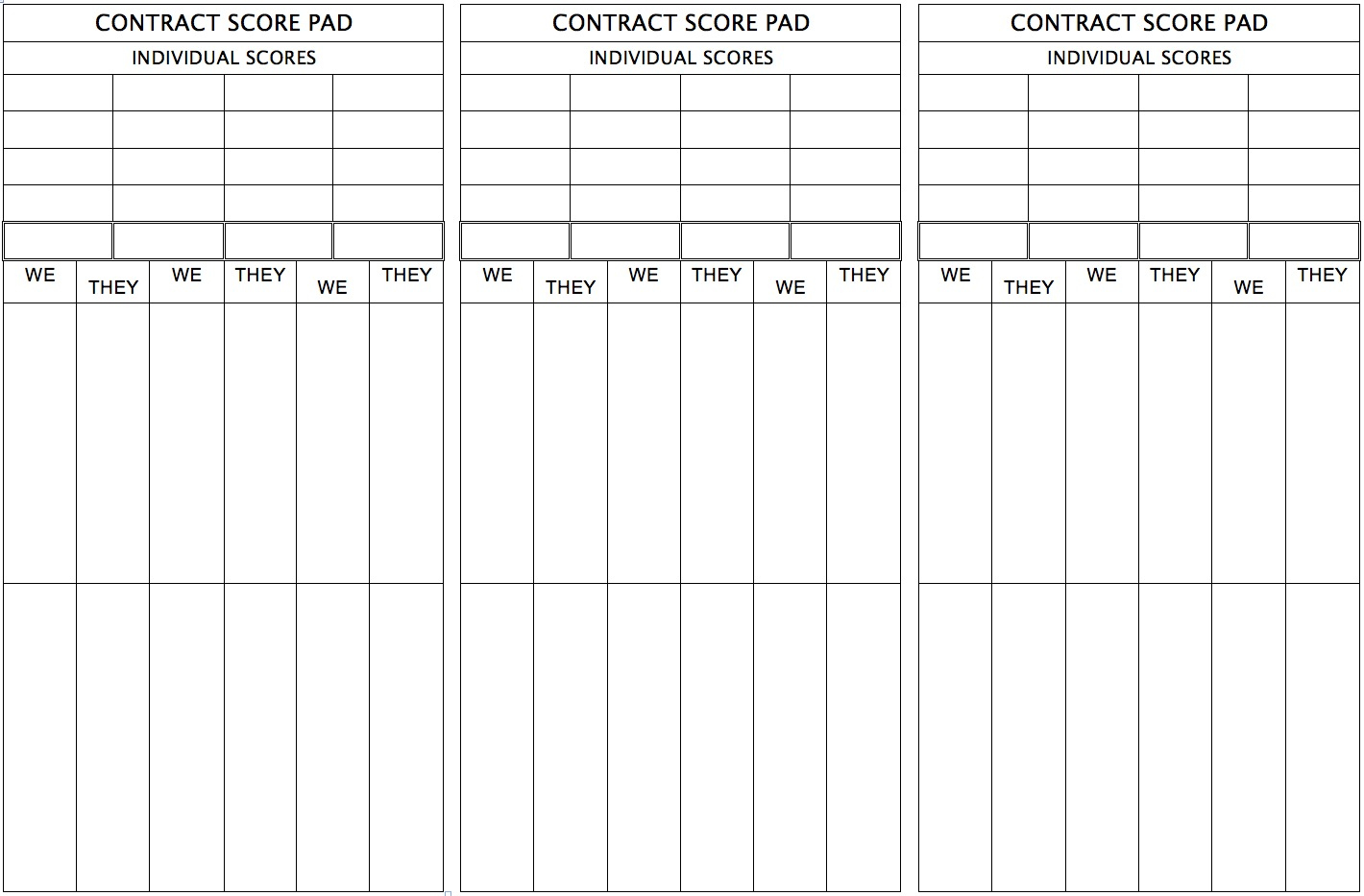 CONTRACT SCORE PAD

INDIVIDUAL SCORES

| WE | THEY | WE | THEY | WE | THEY |
|---|---|---|---|---|---|
| | | | | | |
| | | | | | |

CONTRACT SCORE PAD

INDIVIDUAL SCORES

| WE | THEY | WE | THEY | WE | THEY |
|---|---|---|---|---|---|
| | | | | | |
| | | | | | |

CONTRACT SCORE PAD

INDIVIDUAL SCORES

| WE | THEY | WE | THEY | WE | THEY |
|---|---|---|---|---|---|
| | | | | | |
| | | | | | |